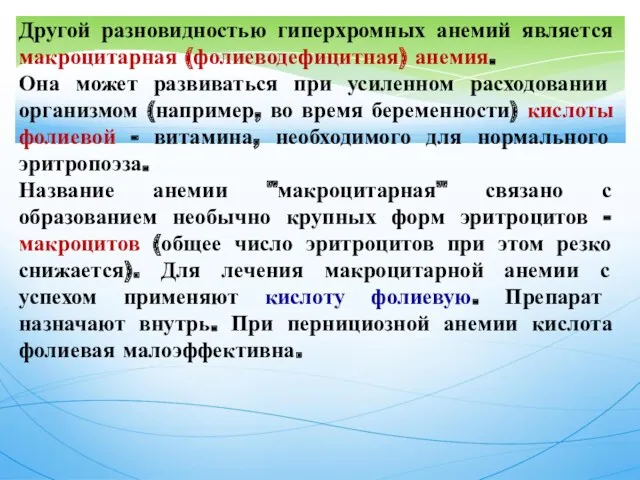 Другой разновидностью гиперхромных анемий является макроцитарная (фолиеводефицитная) анемия.

Она может развиваться при усиленном расходовании организмом (например, во время беременности) кислоты фолиевой - витамина, необходимого для нормального эритропоэза.

Название анемии "макроцитарная" связано с образованием необычно крупных форм эритроцитов - макроцитов (общее число эритроцитов при этом резко снижается). Для лечения макроцитарной анемии с успехом применяют кислоту фолиевую. Препарат назначают внутрь. При пернициозной анемии кислота фолиевая малоэффективна.